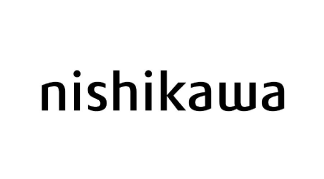 nishikawa